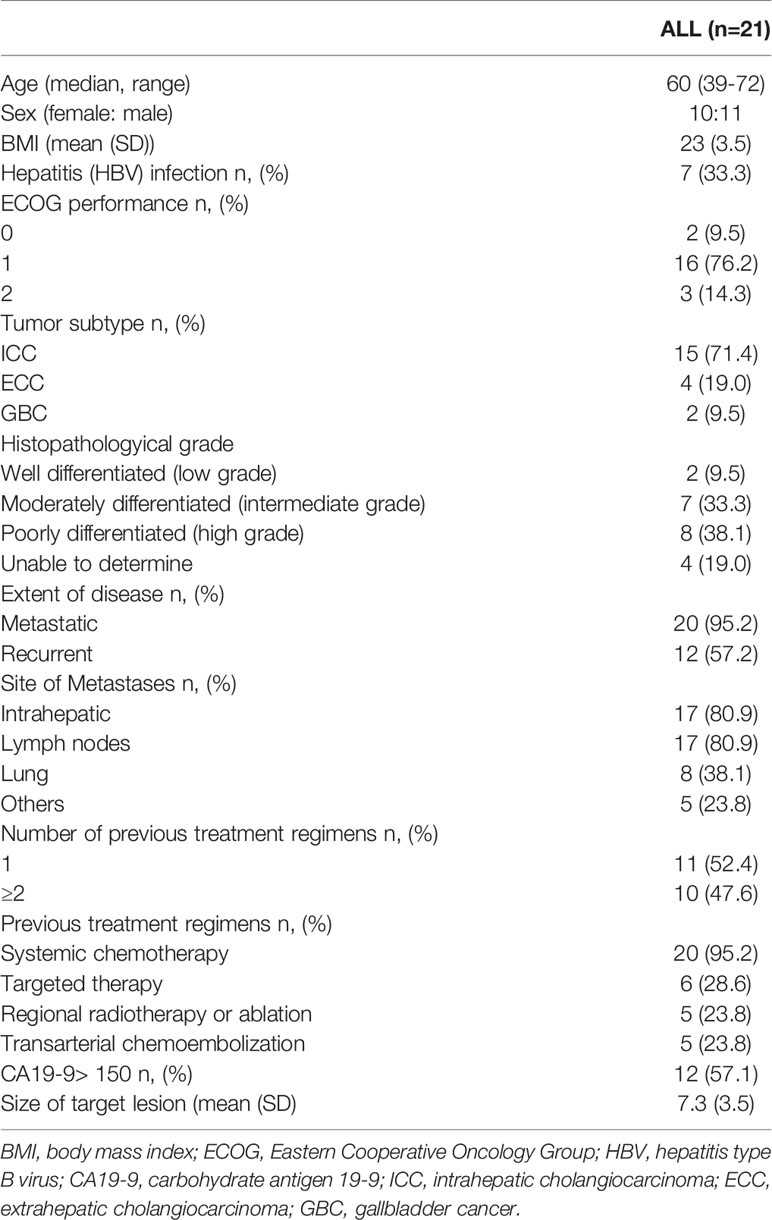 | | ALL (n=21) |
|---|---|
| Age (median, range) | 60 (39-72) |
| Sex (female: male) | 10:11 |
| BMI (mean (SD)) | 23 (3.5) |
| Hepatitis (HBV) infection n, (%) | 7 (33.3) |
| ECOG performance n, (%) | |
| 0 | 2 (9.5) |
| 1 | 16 (76.2) |
| 2 | 3 (14.3) |
| Tumor subtype n, (%) | |
| ICC | 15 (71.4) |
| ECC | 4 (19.0) |
| GBC | 2 (9.5) |
| Histopathologyical grade | |
| Well differentiated (low grade) | 2 (9.5) |
| Moderately differentiated (intermediate grade) | 7 (33.3) |
| Poorly differentiated (high grade) | 8 (38.1) |
| Unable to determine | 4 (19.0) |
| Extent of disease n, (%) | |
| Metastatic | 20 (95.2) |
| Recurrent | 12 (57.2) |
| Site of Metastases n, (%) | |
| Intrahepatic | 17 (80.9) |
| Lymph nodes | 17 (80.9) |
| Lung | 8 (38.1) |
| Others | 5 (23.8) |
| Number of previous treatment regimens n, (%) | |
| 1 | 11 (52.4) |
| ≥2 | 10 (47.6) |
| Previous treatment regimens n, (%) | |
| Systemic chemotherapy | 20 (95.2) |
| Targeted therapy | 6 (28.6) |
| Regional radiotherapy or ablation | 5 (23.8) |
| Transarterial chemoembolization | 5 (23.8) |
| CA19-9> 150 n, (%) | 12 (57.1) |
| Size of target lesion (mean (SD) | 7.3 (3.5) |

BMI, body mass index; ECOG, Eastern Cooperative Oncology Group; HBV, hepatitis type B virus; CA19-9, carbohydrate antigen 19-9; ICC, intrahepatic cholangiocarcinoma; ECC, extrahepatic cholangiocarcinoma; GBC, gallbladder cancer.